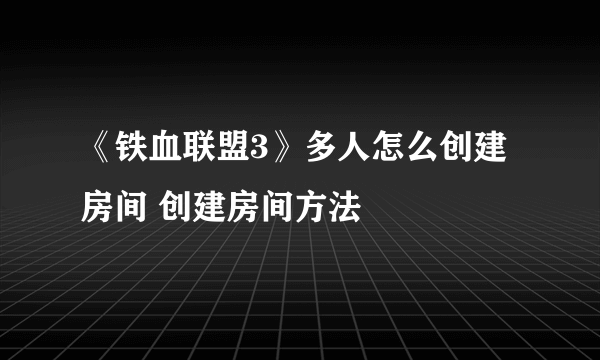 《铁血联盟3》多人怎么创建房间 创建房间方法